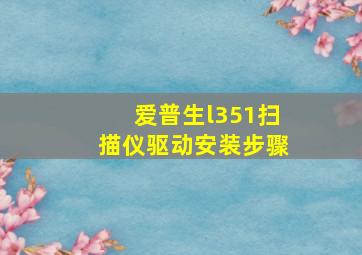 爱普生l351扫描仪驱动安装步骤